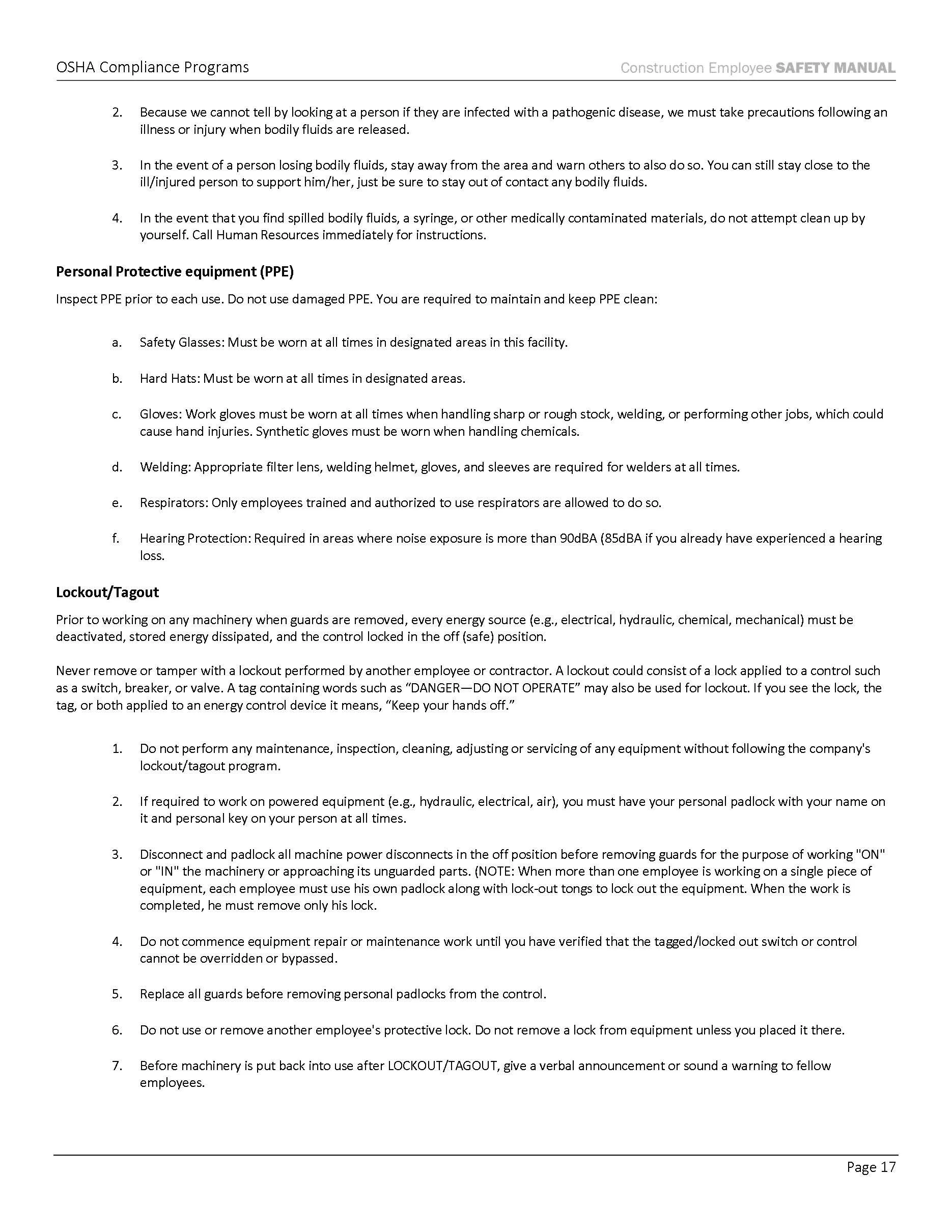 OSHA Compliance Programs

Construction Employee SAFETY MANUAL

2. Because we cannot tell by looking at a person if they are infected with a pathogenic disease, we must take precautions following an illness or injury when bodily fluids are released.

3. In the event of a person losing bodily fluids, stay away from the area and warn others to also do so. You can still stay close to the ill/injured person to support him/her, just be sure to stay out of contact any bodily fluids.

4. In the event that you find spilled bodily fluids, a syringe, or other medically contaminated materials, do not attempt clean up by yourself. Call Human Resources immediately for instructions.

Personal Protective equipment (PPE)

Inspect PPE prior to each use. Do not use damaged PPE. You are required to maintain and keep PPE clean:

a. Safety Glasses: Must be worn at all times in designated areas in this facility.

b. Hard Hats: Must be worn at all times in designated areas.

c. Gloves: Work gloves must be worn at all times when handling sharp or rough stock, welding, or performing other jobs, which could cause hand injuries. Synthetic gloves must be worn when handling chemicals.

d. Welding: Appropriate filter lens, welding helmet, gloves, and sleeves are required for welders at all times.

e. Respirators: Only employees trained and authorized to use respirators are allowed to do so.

f. Hearing Protection: Required in areas where noise exposure is more than 90dBA (85dBA if you already have experienced a hearing loss.

Lockout/Tagout

Prior to working on any machinery when guards are removed, every energy source (e.g., electrical, hydraulic, chemical, mechanical) must be deactivated, stored energy dissipated, and the control locked in the off (safe) position.

Never remove or tamper with a lockout performed by another employee or contractor. A lockout could consist of a lock applied to a control such as a switch, breaker, or valve. A tag containing words such as “DANGER—DO NOT OPERATE” may also be used for lockout. If you see the lock, the tag, or both applied to an energy control device it means, “Keep your hands off.”

1. Do not perform any maintenance, inspection, cleaning, adjusting or servicing of any equipment without following the company's lockout/tagout program.

2. If required to work on powered equipment (e.g., hydraulic, electrical, air), you must have your personal padlock with your name on it and personal key on your person at all times.

3. Disconnect and padlock all machine power disconnects in the off position before removing guards for the purpose of working "ON" or "IN" the machinery or approaching its unguarded parts. (NOTE: When more than one employee is working on a single piece of equipment, each employee must use his own padlock along with lock-out tongs to lock out the equipment. When the work is completed, he must remove only his lock.

4. Do not commence equipment repair or maintenance work until you have verified that the tagged/locked out switch or control cannot be overridden or bypassed.

5. Replace all guards before removing personal padlocks from the control.

6. Do not use or remove another employee's protective lock. Do not remove a lock from equipment unless you placed it there.

7. Before machinery is put back into use after LOCKOUT/TAGOUT, give a verbal announcement or sound a warning to fellow employees.

Page 17